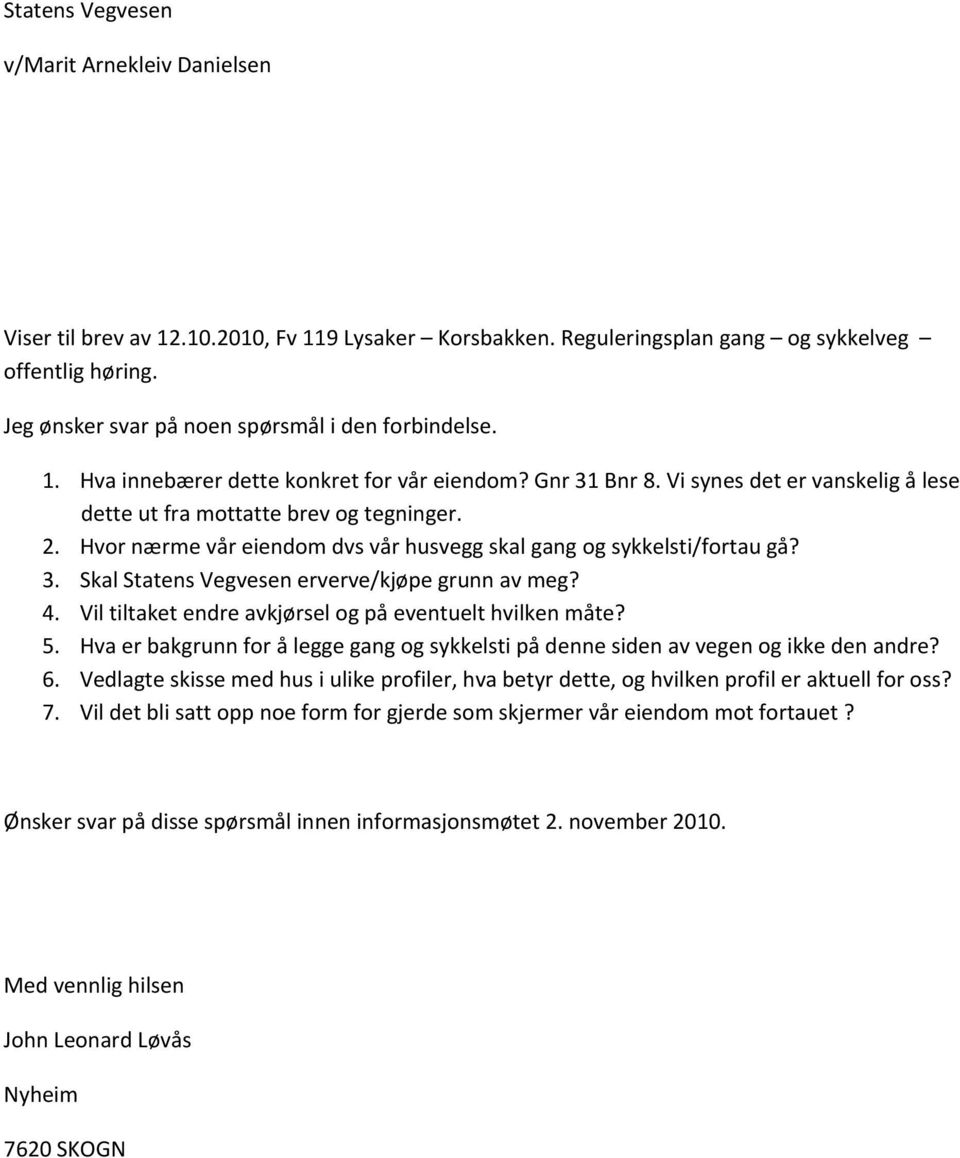 Statens Vegvesen

v/Marit Arnekleiv Danielsen

Viser til brev av 12.10.2010, Fv 119 Lysaker – Korsbakken. Reguleringsplan gang – og sykkelveg – offentlig høring.

Jeg ønsker svar på noen spørsmål i den forbindelse.

1. Hva innebærer dette konkret for vår eiendom? Gnr 31 Bnr 8. Vi synes det er vanskelig å lese dette ut fra mottatte brev og tegninger.
2. Hvor nærme vår eiendom dvs vår husvegg skal gang og sykkelsti/fortau gå?
3. Skal Statens Vegvesen erverve/kjøpe grunn av meg?
4. Vil tiltaket endre avkjørsel og på eventuelt hvilken måte?
5. Hva er bakgrunn for å legge gang og sykkelsti på denne siden av vegen og ikke den andre?
6. Vedlagte skisse med hus i ulike profiler, hva betyr dette, og hvilken profil er aktuell for oss?
7. Vil det bli satt opp noe form for gjerde som skjermer vår eiendom mot fortauet ?

Ønsker svar på disse spørsmål innen informasjonsmøtet 2. november 2010.

Med vennlig hilsen

John Leonard Løvås

Nyheim

7620 SKOGN